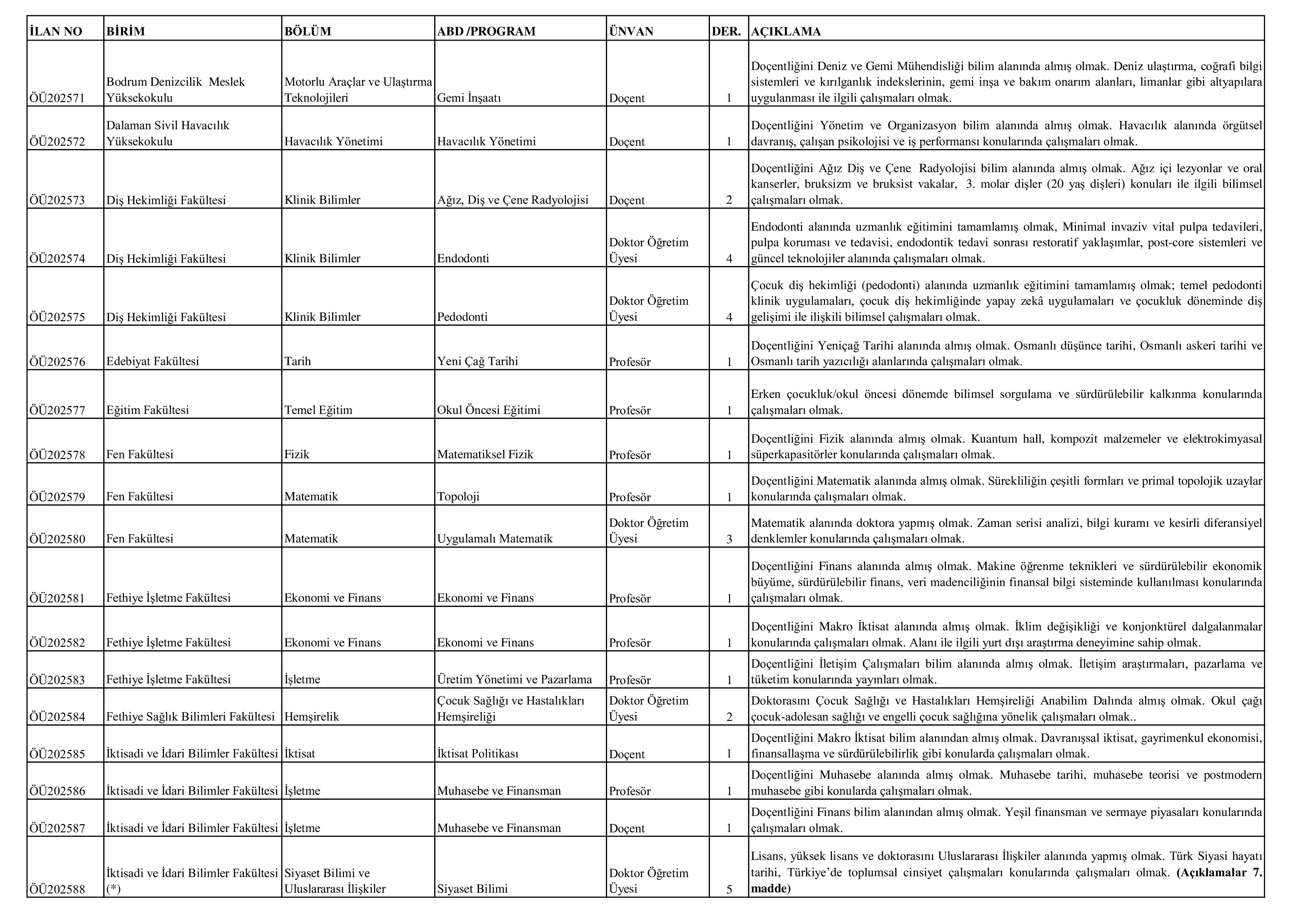 | İLAN NO | BİRİM | BÖLÜM | ABD /PROGRAM | ÜNVAN | DER. | AÇIKLAMA |
|---|---|---|---|---|---|---|
| ÖÜ202571 | Bodrum Denizcilik Meslek Yüksekokulu | Motorlu Araçlar ve Ulaştırma Teknolojileri | Gemi İnşaatı | Doçent | 1 | Doçentliğini Deniz ve Gemi Mühendisliği bilim alanında almış olmak. Deniz ulaştırma, coğrafi bilgi sistemleri ve kırılganlık indekslerinin, gemi inşa ve bakım onarım alanları, limanlar gibi altyapılara uygulanması ile ilgili çalışmaları olmak. |
| ÖÜ202572 | Dalaman Sivil Havacılık Yüksekokulu | Havacılık Yönetimi | Havacılık Yönetimi | Doçent | 1 | Doçentliğini Yönetim ve Organizasyon bilim alanında almış olmak. Havacılık alanında örgütsel davranış, çalışan psikolojisi ve iş performansı konularında çalışmaları olmak. |
| ÖÜ202573 | Diş Hekimliği Fakültesi | Klinik Bilimler | Ağız, Diş ve Çene Radyolojisi | Doçent | 2 | Doçentliğini Ağız Diş ve Çene Radyolojisi bilim alanında almış olmak. Ağız içi lezyonlar ve oral kanserler, bruksizm ve bruksist vakalar, 3. molar dişler (20 yaş dişleri) konuları ile ilgili bilimsel çalışmaları olmak. |
| ÖÜ202574 | Diş Hekimliği Fakültesi | Klinik Bilimler | Endodonti | Doktor Öğretim Üyesi | 4 | Endodonti alanında uzmanlık eğitimini tamamlamış olmak, Minimal invaziv vital pulpa tedavileri, pulpa koruması ve tedavisi, endodontik tedavi sonrası restoratif yaklaşımlar, post-core sistemleri ve güncel teknolojiler alanında çalışmaları olmak. |
| ÖÜ202575 | Diş Hekimliği Fakültesi | Klinik Bilimler | Pedodonti | Doktor Öğretim Üyesi | 4 | Çocuk diş hekimliği (pedodonti) alanında uzmanlık eğitimini tamamlamış olmak; temel pedodonti klinik uygulamaları, çocuk diş hekimliğinde yapay zekâ uygulamaları ve çocukluk döneminde diş gelişimi ile ilişkili bilimsel çalışmaları olmak. |
| ÖÜ202576 | Edebiyat Fakültesi | Tarih | Yeni Çağ Tarihi | Profesör | 1 | Doçentliğini Yeniçağ Tarihi alanında almış olmak. Osmanlı düşünce tarihi, Osmanlı askeri tarihi ve Osmanlı tarih yazıcılığı alanlarında çalışmaları olmak. |
| ÖÜ202577 | Eğitim Fakültesi | Temel Eğitim | Okul Öncesi Eğitimi | Profesör | 1 | Erken çocukluk/okul öncesi dönemde bilimsel sorgulama ve sürdürülebilir kalkınma konularında çalışmaları olmak. |
| ÖÜ202578 | Fen Fakültesi | Fizik | Matematiksel Fizik | Profesör | 1 | Doçentliğini Fizik alanında almış olmak. Kuantum hall, kompozit malzemeler ve elektrokimyasal süperkapasitörler konularında çalışmaları olmak. |
| ÖÜ202579 | Fen Fakültesi | Matematik | Topoloji | Profesör | 1 | Doçentliğini Matematik alanında almış olmak. Sürekliliğin çeşitli formları ve primal topolojik uzaylar konularında çalışmaları olmak. |
| ÖÜ202580 | Fen Fakültesi | Matematik | Uygulamalı Matematik | Doktor Öğretim Üyesi | 3 | Matematik alanında doktora yapmış olmak. Zaman serisi analizi, bilgi kuramı ve kesirli diferansiyel denklemler konularında çalışmaları olmak. |
| ÖÜ202581 | Fethiye İşletme Fakültesi | Ekonomi ve Finans | Ekonomi ve Finans | Profesör | 1 | Doçentliğini Finans alanında almış olmak. Makine öğrenme teknikleri ve sürdürülebilir ekonomik büyüme, sürdürülebilir finans, veri madenciliğinin finansal bilgi sisteminde kullanılması konularında çalışmaları olmak. |
| ÖÜ202582 | Fethiye İşletme Fakültesi | Ekonomi ve Finans | Ekonomi ve Finans | Profesör | 1 | Doçentliğini Makro İktisat alanında almış olmak. İklim değişikliği ve konjonktürel dalgalanmalar konularında çalışmaları olmak. Alanı ile ilgili yurt dışı araştırma deneyimine sahip olmak. |
| ÖÜ202583 | Fethiye İşletme Fakültesi | İşletme | Üretim Yönetimi ve Pazarlama | Profesör | 1 | Doçentliğini İletişim Çalışmaları bilim alanında almış olmak. İletişim araştırmaları, pazarlama ve tüketim konularında yayınları olmak. |
| ÖÜ202584 | Fethiye Sağlık Bilimleri Fakültesi | Hemşirelik | Çocuk Sağlığı ve Hastalıkları Hemşireliği | Doktor Öğretim Üyesi | 2 | Doktorasını Çocuk Sağlığı ve Hastalıkları Hemşireliği Anabilim Dalında almış olmak. Okul çağı çocuk-adolesan sağlığı ve engelli çocuk sağlığına yönelik çalışmaları olmak.. |
| ÖÜ202585 | İktisadi ve İdari Bilimler Fakültesi | İktisat | İktisat Politikası | Doçent | 1 | Doçentliğini Makro İktisat bilim alanından almış olmak. Davranışsal iktisat, gayrimenkul ekonomisi, finansallaşma ve sürdürülebilirlik gibi konularda çalışmaları olmak. |
| ÖÜ202586 | İktisadi ve İdari Bilimler Fakültesi | İşletme | Muhasebe ve Finansman | Profesör | 1 | Doçentliğini Muhasebe alanında almış olmak. Muhasebe tarihi, muhasebe teorisi ve postmodern muhasebe gibi konularda çalışmaları olmak. |
| ÖÜ202587 | İktisadi ve İdari Bilimler Fakültesi | İşletme | Muhasebe ve Finansman | Doçent | 1 | Doçentliğini Finans bilim alanından almış olmak. Yeşil finansman ve sermaye piyasaları konularında çalışmaları olmak. |
| ÖÜ202588 | İktisadi ve İdari Bilimler Fakültesi (*) | Siyaset Bilimi ve Uluslararası İlişkiler | Siyaset Bilimi | Doktor Öğretim Üyesi | 5 | Lisans, yüksek lisans ve doktorasını Uluslararası İlişkiler alanında yapmış olmak. Türk Siyasi hayatı tarihi, Türkiye'de toplumsal cinsiyet çalışmaları konularında çalışmaları olmak. **(Açıklamalar 7. madde)** |